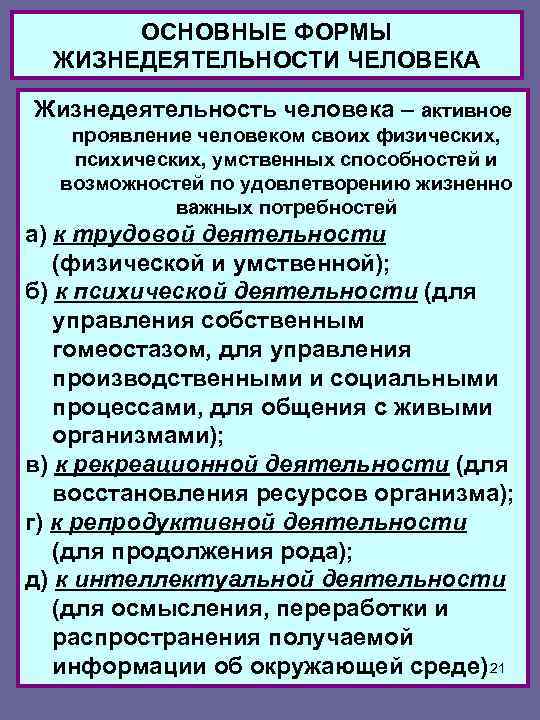 ОСНОВНЫЕ ФОРМЫ ЖИЗНЕДЕЯТЕЛЬНОСТИ ЧЕЛОВЕКА

Жизнедеятельность человека – активное проявление человеком своих физических, психических, умственных способностей и возможностей по удовлетворению жизненно важных потребностей

а) к трудовой деятельности (физической и умственной);

б) к психической деятельности (для управления собственным гомеостазом, для управления производственными и социальными процессами, для общения с живыми организмами);

в) к рекреационной деятельности (для восстановления ресурсов организма);

г) к репродуктивной деятельности (для продолжения рода);

д) к интеллектуальной деятельности (для осмысления, переработки и распространения получаемой информации об окружающей среде)

21